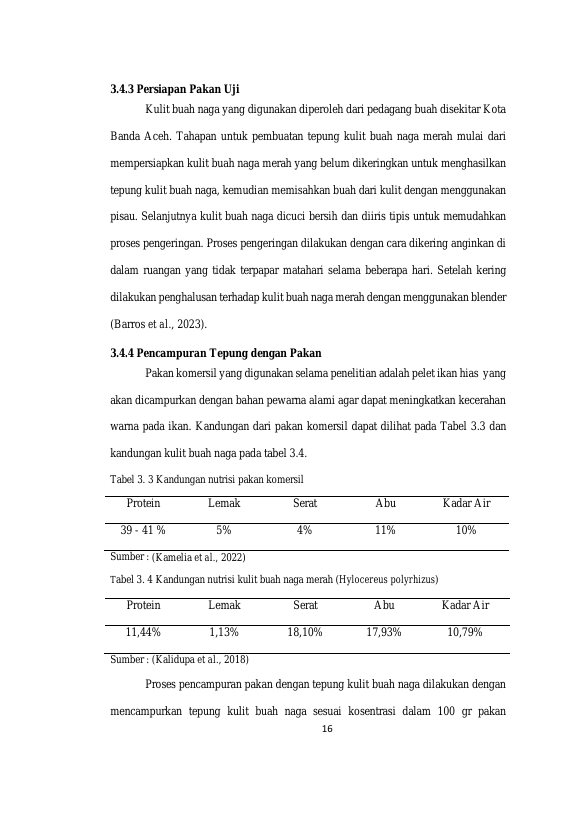 3.4.3 Persiapan Pakan Uji

Kulit buah naga yang digunakan diperoleh dari pedagang buah disekitar Kota Banda Aceh. Tahapan untuk pembuatan tepung kulit buah naga merah mulai dari mempersiapkan kulit buah naga merah yang belum dikeringkan untuk menghasilkan tepung kulit buah naga, kemudian memisahkan buah dari kulit dengan menggunakan pisau. Selanjutnya kulit buah naga dicuci bersih dan diiris tipis untuk memudahkan proses pengeringan. Proses pengeringan dilakukan dengan cara dikering anginkan di dalam ruangan yang tidak terpapar matahari selama beberapa hari. Setelah kering dilakukan penghalusan terhadap kulit buah naga merah dengan menggunakan blender (Barros et al., 2023).

3.4.4 Pencampuran Tepung dengan Pakan

Pakan komersil yang digunakan selama penelitian adalah pelet ikan hias yang akan dicampurkan dengan bahan pewarna alami agar dapat meningkatkan kecerahan warna pada ikan. Kandungan dari pakan komersil dapat dilihat pada Tabel 3.3 dan kandungan kulit buah naga pada tabel 3.4.

Tabel 3. 3 Kandungan nutrisi pakan komersil

| Protein | Lemak | Serat | Abu | Kadar Air |
|---|---|---|---|---|
| 39 - 41 % | 5% | 4% | 11% | 10% |

Sumber : (Kamelia et al., 2022)

Tabel 3. 4 Kandungan nutrisi kulit buah naga merah (Hylocereus polyrhizus)

| Protein | Lemak | Serat | Abu | Kadar Air |
|---|---|---|---|---|
| 11,44% | 1,13% | 18,10% | 17,93% | 10,79% |

Sumber : (Kalidupa et al., 2018)

Proses pencampuran pakan dengan tepung kulit buah naga dilakukan dengan mencampurkan tepung kulit buah naga sesuai kosentrasi dalam 100 gr pakan

16